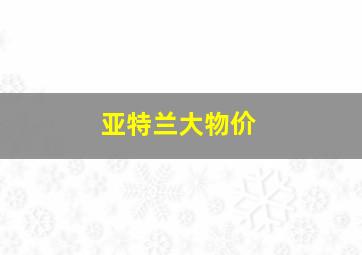 亚特兰大物价